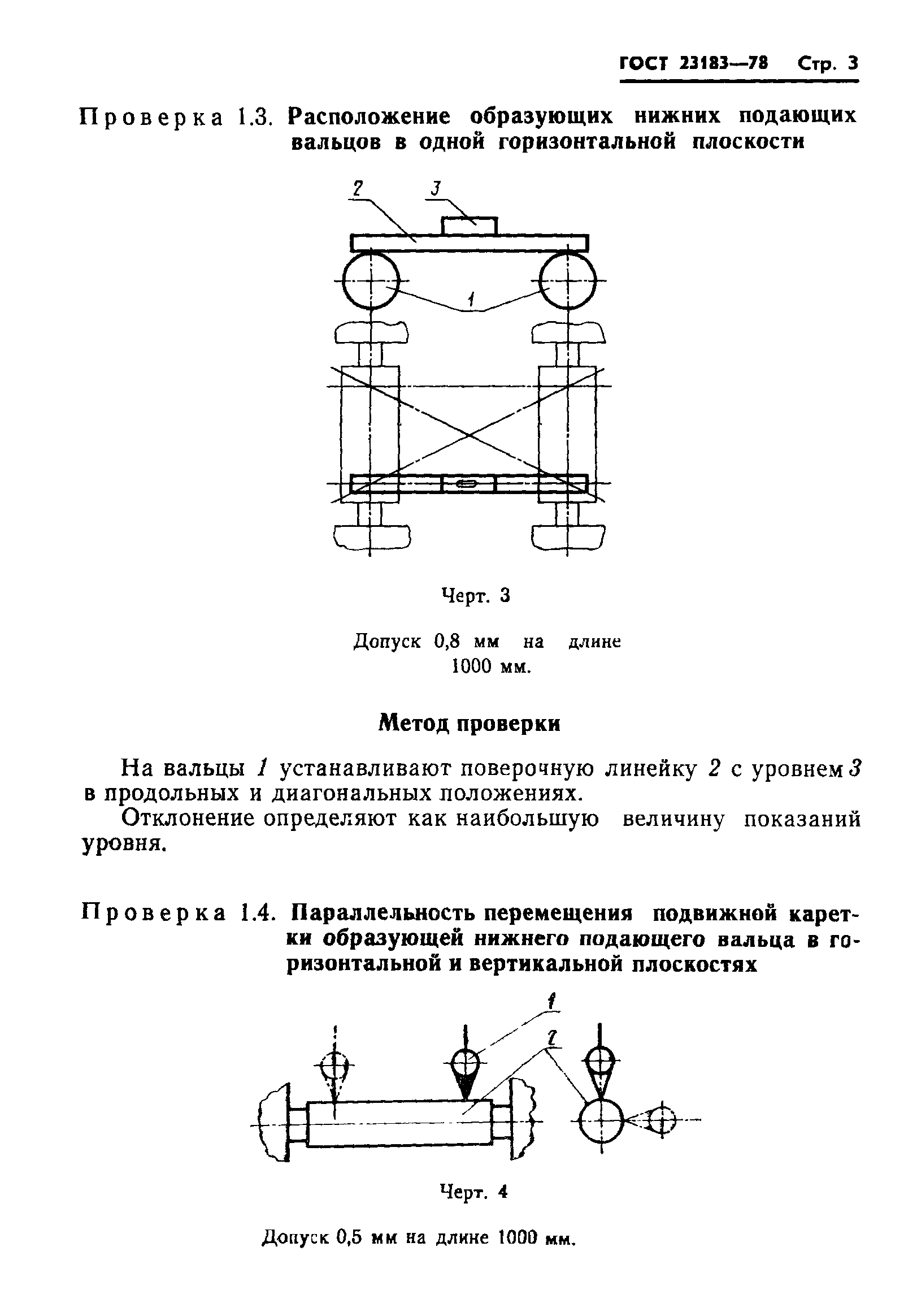 ГОСТ 23183—78 Стр. 3

Проверка 1.3. Расположение образующих нижних подающих вальцов в одной горизонтальной плоскости

2 3

1

Черт. 3

Допуск 0,8 мм на длине 1000 мм.

Метод проверки

На вальцы 1 устанавливают поверочную линейку 2 с уровнем 3 в продольных и диагональных положениях.

Отклонение определяют как наибольшую величину показаний уровня.

Проверка 1.4. Параллельность перемещения подвижной каретки образующей нижнего подающего вальца в горизонтальной и вертикальной плоскостях

1

2

Черт. 4

Допуск 0,5 мм на длине 1000 мм.